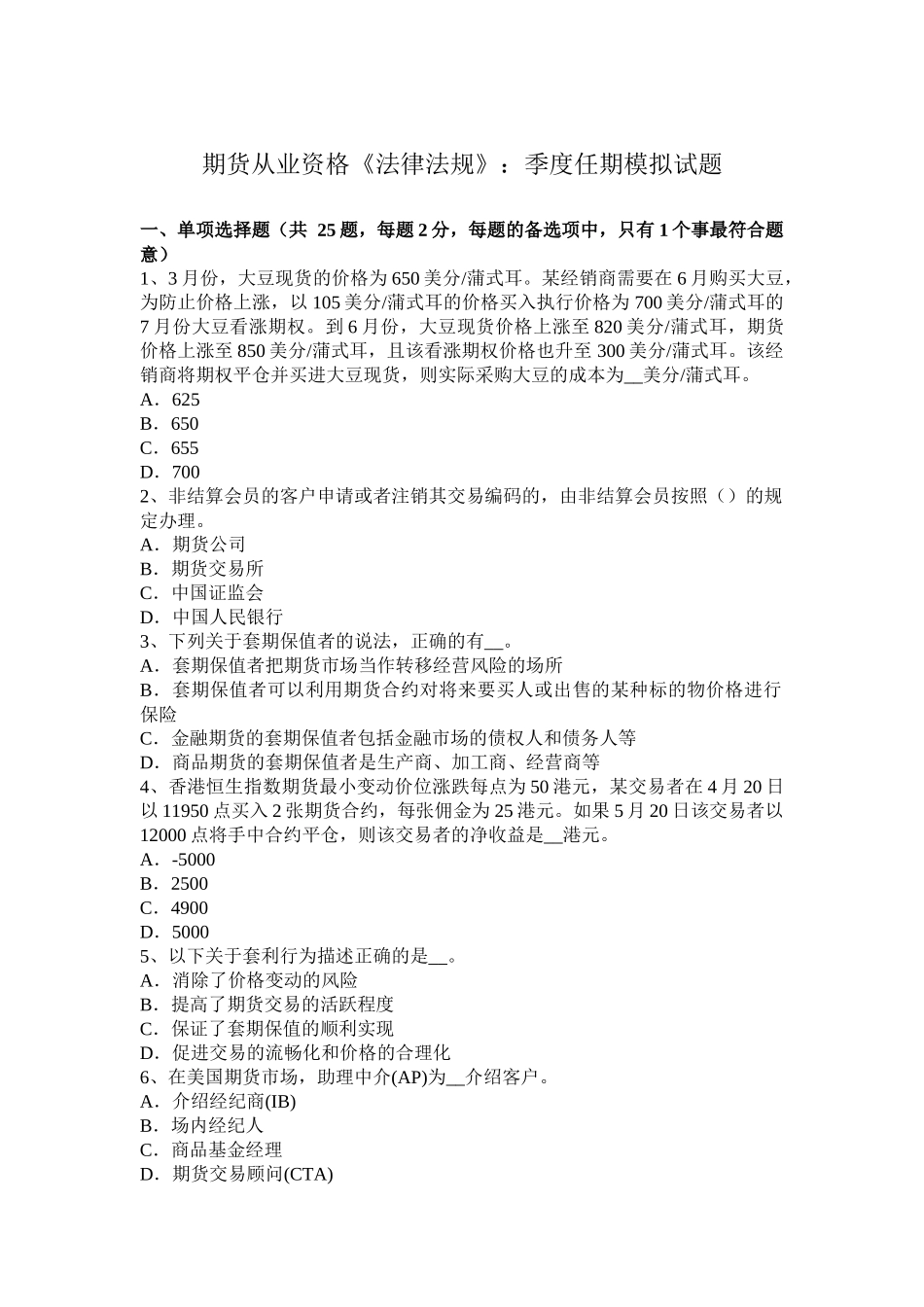 期货从业资格《法律法规》：季度任期模拟试题

一、单项选择题（共 25 题，每题 2 分，每题的备选项中，只有 1 个事最符合题意）

1、3 月份，大豆现货的价格为 650 美分/蒲式耳。某经销商需要在 6 月购买大豆，为防止价格上涨，以 105 美分/蒲式耳的价格买入执行价格为 700 美分/蒲式耳的 7 月份大豆看涨期权。到 6 月份，大豆现货价格上涨至 820 美分/蒲式耳，期货价格上涨至 850 美分/蒲式耳，且该看涨期权价格也升至 300 美分/蒲式耳。该经销商将期权平仓并买进大豆现货，则实际采购大豆的成本为__美分/蒲式耳。
A．625
B．650
C．655
D．700
2、非结算会员的客户申请或者注销其交易编码的，由非结算会员按照（）的规定办理。
A．期货公司
B．期货交易所
C．中国证监会
D．中国人民银行
3、下列关于套期保值者的说法，正确的有__。
A．套期保值者把期货市场当作转移经营风险的场所
B．套期保值者可以利用期货合约对将来要买人或出售的某种标的物价格进行保险
C．金融期货的套期保值者包括金融市场的债权人和债务人等
D．商品期货的套期保值者是生产商、加工商、经营商等
4、香港恒生指数期货最小变动价位涨跌每点为 50 港元，某交易者在 4 月 20 日以 11950 点买入 2 张期货合约，每张佣金为 25 港元。如果 5 月 20 日该交易者以 12000 点将手中合约平仓，则该交易者的净收益是__港元。
A．-5000
B．2500
C．4900
D．5000
5、以下关于套利行为描述正确的是__。
A．消除了价格变动的风险
B．提高了期货交易的活跃程度
C．保证了套期保值的顺利实现
D．促进交易的流畅化和价格的合理化
6、在美国期货市场，助理中介(AP)为__介绍客户。
A．介绍经纪商(IB)
B．场内经纪人
C．商品基金经理
D．期货交易顾问(CTA)